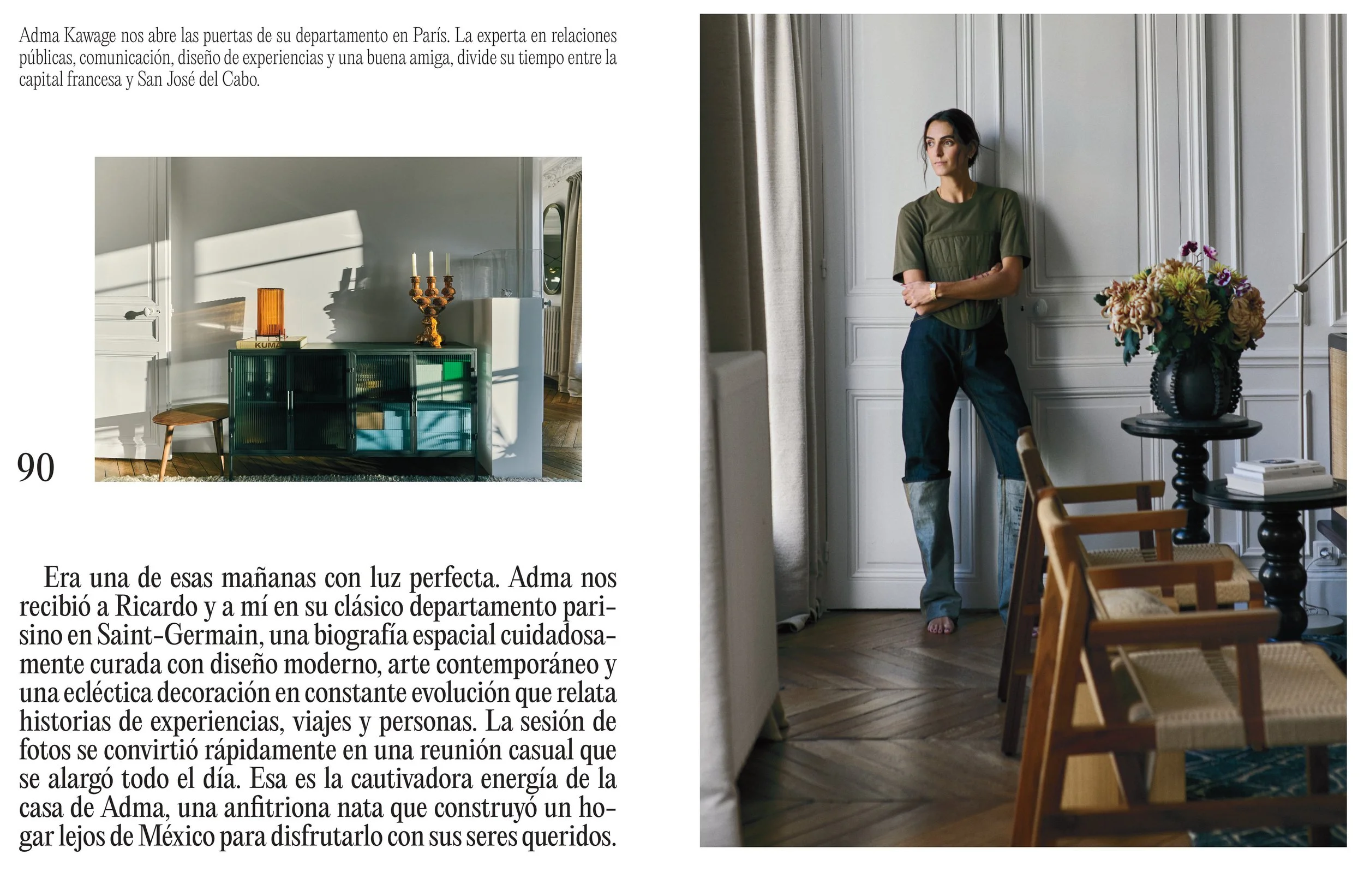 Adma Kawage nos abre las puertas de su departamento en París. La experta en relaciones públicas, comunicación, diseño de experiencias y una buena amiga, divide su tiempo entre la capital francesa y San José del Cabo.

KUMA

90

Era una de esas mañanas con luz perfecta. Adma nos recibió a Ricardo y a mí en su clásico departamento parisino en Saint-Germain, una biografía espacial cuidadosamente curada con diseño moderno, arte contemporáneo y una ecléctica decoración en constante evolución que relata historias de experiencias, viajes y personas. La sesión de fotos se convirtió rápidamente en una reunión casual que se alargó todo el día. Esa es la cautivadora energía de la casa de Adma, una anfitriona nata que construyó un hogar lejos de México para disfrutarlo con sus seres queridos.